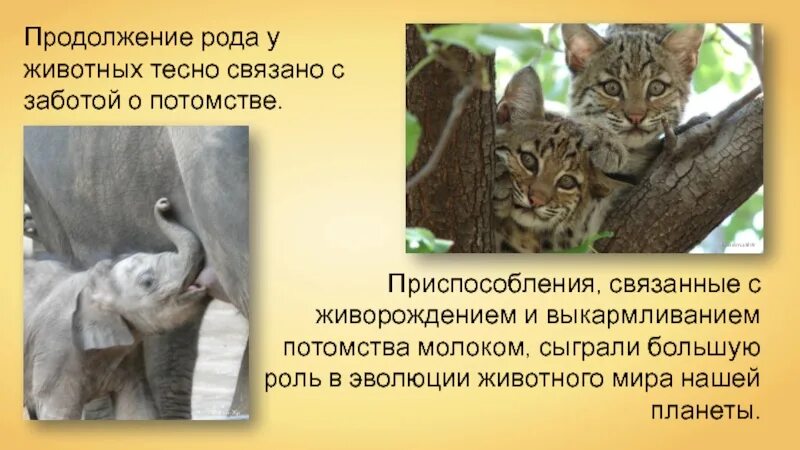 Продолжение рода у животных тесно связано с заботой о потомстве.

Приспособления, связанные с живорождением и выкармливанием потомства молоком, сыграли большую роль в эволюции животного мира нашей планеты.